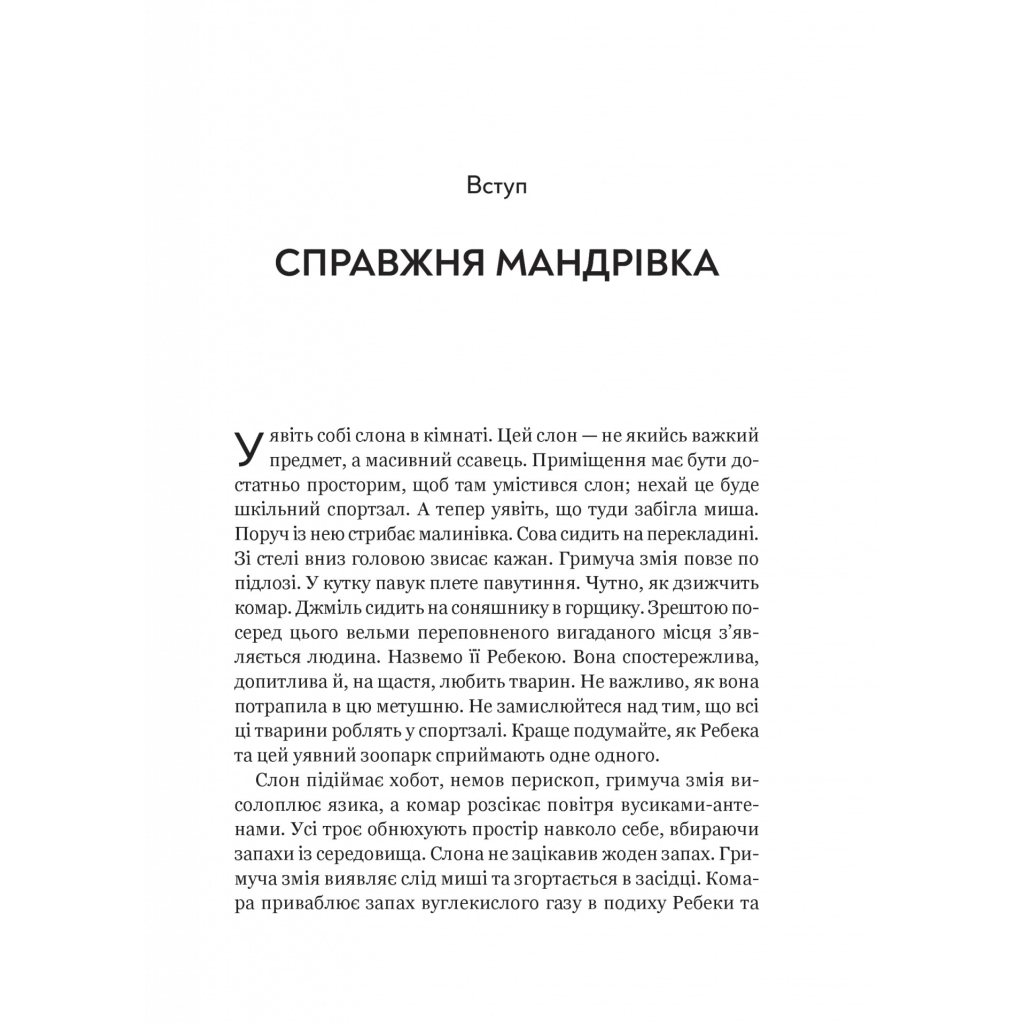 Вступ

СПРАВЖНЯ МАНДРІВКА

Уявіть собі слона в кімнаті. Цей слон — не якийсь важкий предмет, а масивний ссавець. Приміщення має бути достатньо просторим, щоб там умістився слон; нехай це буде шкільний спортзал. А тепер уявіть, що туди забігла миша. Поруч із нею стрибає малинівка. Сова сидить на перекладині. Зі стелі вниз головою звисає кажан. Гримуча змія повзе по підлозі. У кутку павук плете павутиння. Чутно, як дзижчить комар. Джміль сидить на соняшнику в горщику. Зрештою посеред цього вельми переповненого вигаданого місця з'являється людина. Назвемо її Ребекою. Вона спостережлива, допитлива й, на щастя, любить тварин. Не важливо, як вона потрапила в цю метушню. Не замислюйтеся над тим, що всі ці тварини роблять у спортзалі. Краще подумайте, як Ребека та цей уявний зоопарк сприймають одне одного.

Слон підіймає хобот, немов перископ, гримуча змія висолоплює язика, а комар розсікає повітря вусиками-антенами. Усі троє обнюхують простір навколо себе, вбираючи запахи із середовища. Слона не зацікавив жоден запах. Гримуча змія виявляє слід миші та згортається в засідці. Комара приваблює запах вуглекислого газу в подиху Ребеки та